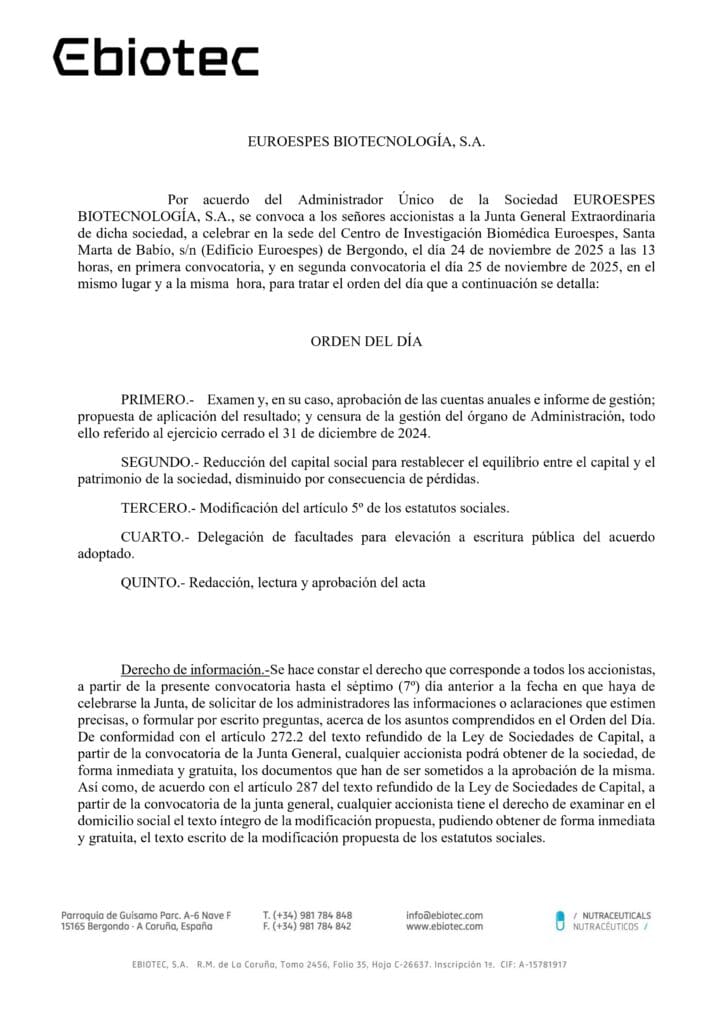 Ebiotec

EUROESPES BIOTECNOLOGÍA, S.A.

Por acuerdo del Administrador Único de la Sociedad EUROESPES BIOTECNOLOGÍA, S.A., se convoca a los señores accionistas a la Junta General Extraordinaria de dicha sociedad, a celebrar en la sede del Centro de Investigación Biomédica Euroespes, Santa Marta de Babío, s/n (Edificio Euroespes) de Bergondo, el día 24 de noviembre de 2025 a las 13 horas, en primera convocatoria, y en segunda convocatoria el día 25 de noviembre de 2025, en el mismo lugar y a la misma hora, para tratar el orden del día que a continuación se detalla:

ORDEN DEL DÍA

PRIMERO.- Examen y, en su caso, aprobación de las cuentas anuales e informe de gestión; propuesta de aplicación del resultado; y censura de la gestión del órgano de Administración, todo ello referido al ejercicio cerrado el 31 de diciembre de 2024.

SEGUNDO.- Reducción del capital social para restablecer el equilibrio entre el capital y el patrimonio de la sociedad, disminuido por consecuencia de pérdidas.

TERCERO.- Modificación del artículo 5º de los estatutos sociales.

CUARTO.- Delegación de facultades para elevación a escritura pública del acuerdo adoptado.

QUINTO.- Redacción, lectura y aprobación del acta

Derecho de información.-Se hace constar el derecho que corresponde a todos los accionistas, a partir de la presente convocatoria hasta el séptimo (7º) día anterior a la fecha en que haya de celebrarse la Junta, de solicitar de los administradores las informaciones o aclaraciones que estimen precisas, o formular por escrito preguntas, acerca de los asuntos comprendidos en el Orden del Día. De conformidad con el artículo 272.2 del texto refundido de la Ley de Sociedades de Capital, a partir de la convocatoria de la Junta General, cualquier accionista podrá obtener de la sociedad, de forma inmediata y gratuita, los documentos que han de ser sometidos a la aprobación de la misma. Así como, de acuerdo con el artículo 287 del texto refundido de la Ley de Sociedades de Capital, a partir de la convocatoria de la junta general, cualquier accionista tiene el derecho de examinar en el domicilio social el texto íntegro de la modificación propuesta, pudiendo obtener de forma inmediata y gratuita, el texto escrito de la modificación propuesta de los estatutos sociales.

Parroquia de Guísamo Parc. A-6 Nave F
15165 Bergondo - A Coruña, España

T. (+34) 981 784 848
F. (+34) 981 784 842

info@ebiotec.com
www.ebiotec.com

/ NUTRACEUTICALS
NUTRACÉUTICOS /

EBIOTEC, S.A. R.M. de La Coruña, Tomo 2456, Folio 35, Hoja C-26637. Inscripción 1ª. CIF: A-15781917